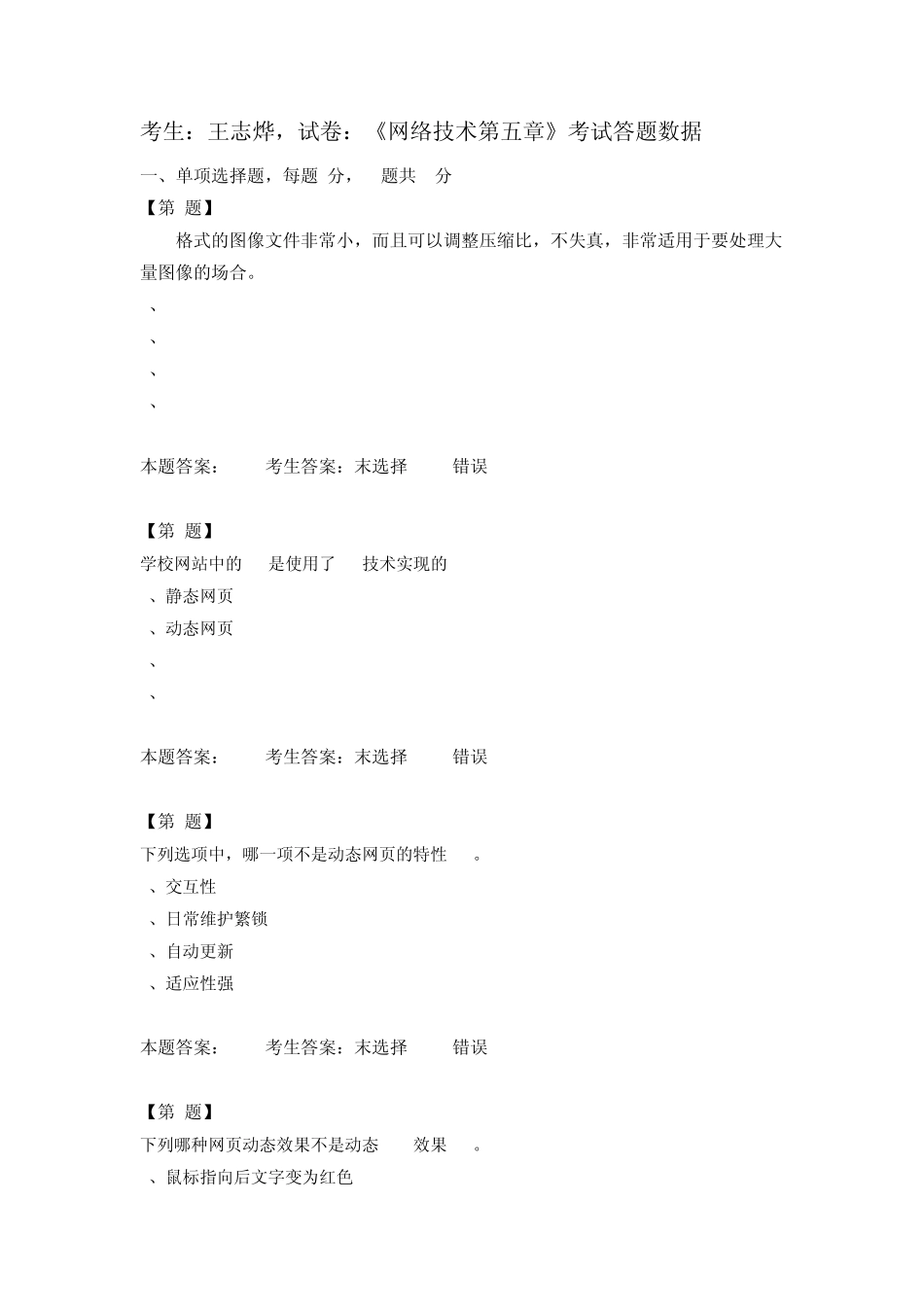 考生：王志烨，试卷：《网络技术第五章》考试答题数据

一、单项选择题，每题 分， 题共 分

【第 题】

格式的图像文件非常小，而且可以调整压缩比，不失真，非常适用于要处理大量图像的场合。

、

、

、

、

本题答案： 考生答案：未选择 错误

【第 题】

学校网站中的 是使用了 技术实现的

、静态网页

、动态网页

、

、

本题答案： 考生答案：未选择 错误

【第 题】

下列选项中，哪一项不是动态网页的特性 。

、交互性

、日常维护繁锁

、自动更新

、适应性强

本题答案： 考生答案：未选择 错误

【第 题】

下列哪种网页动态效果不是动态 效果 。

、鼠标指向后文字变为红色